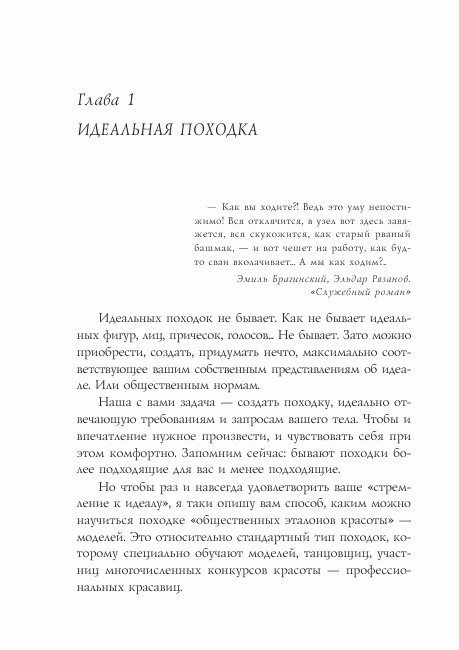 Глава 1

ИДЕАЛЬНАЯ ПОХОДКА

— Как вы ходите?! Ведь это уму непостижимо! Вся отклячится, в узел вот здесь завяжется, вся скукожится, как старый рваный башмак, — и вот чешет на работу, как будто сваи вколачивает... А мы как ходим?..

Эмиль Брагинский, Эльдар Рязанов. «Служебный роман»

Идеальных походок не бывает. Как не бывает идеальных фигур, лиц, причесок, голосов... Не бывает. Зато можно приобрести, создать, придумать нечто, максимально соответствующее вашим собственным представлениям об идеале. Или общественным нормам.

Наша с вами задача — создать походку, идеально отвечающую требованиям и запросам вашего тела. Чтобы и впечатление нужное произвести, и чувствовать себя при этом комфортно. Запомним сейчас: бывают походки более подходящие для вас и менее подходящие.

Но чтобы раз и навсегда удовлетворить ваше «стремление к идеалу», я таки опишу вам способ, каким можно научиться походке «общественных эталонов красоты» — моделей. Это относительно стандартный тип походок, которому специально обучают моделей, танцовщиц, участниц многочисленных конкурсов красоты — профессиональных красавиц.